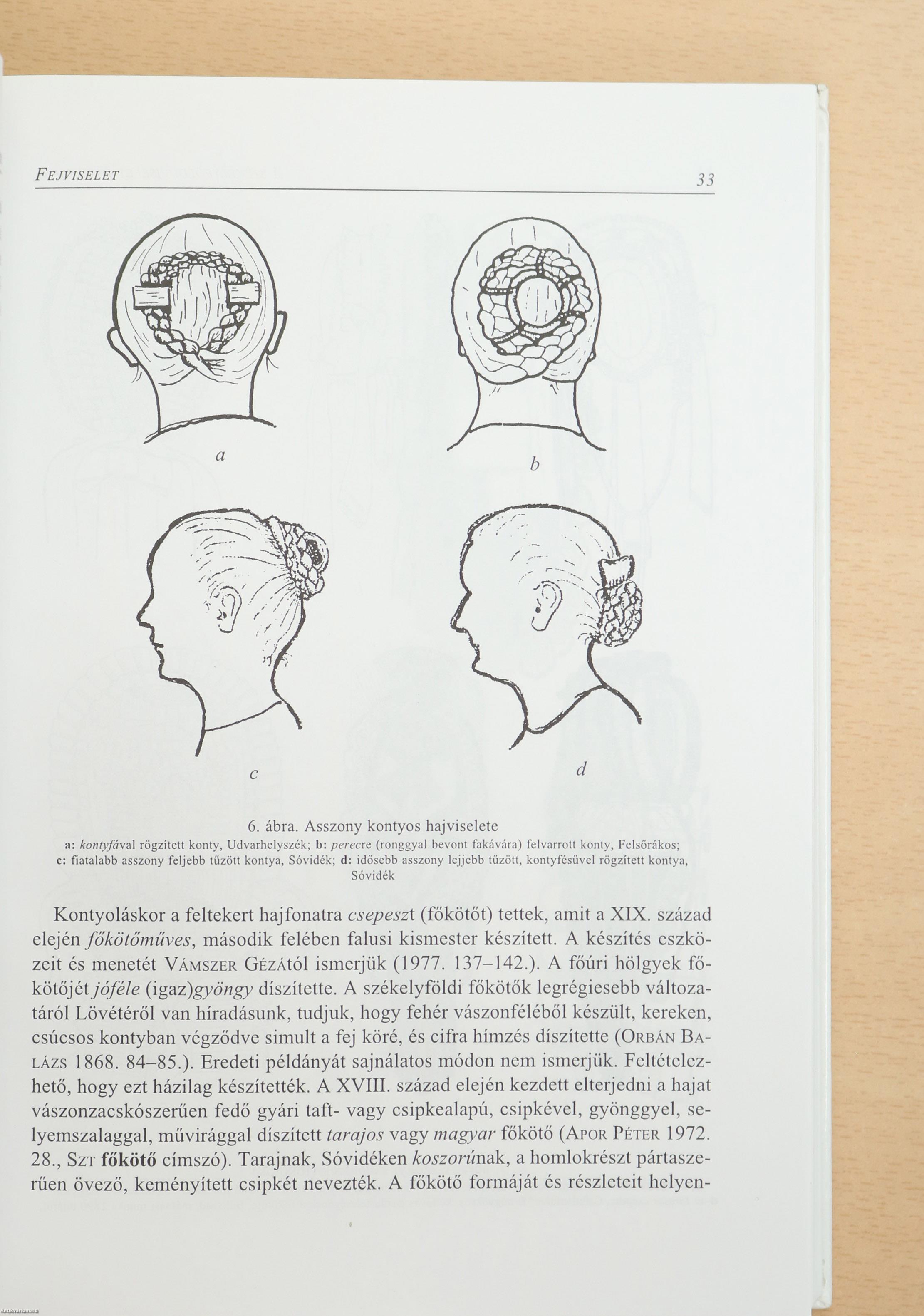 FEJVISELET 33

a

b

c

d

6. ábra. Asszony kontyos hajviselete
a: kontyfával rögzített konty, Udvarhelyszék; b: perecre (ronggyal bevont fakávára) felvarrott konty, Felsőrákos; c: fiatalabb asszony feljebb tűzött kontya, Sóvidék; d: idősebb asszony lejjebb tűzött, kontyfésűvel rögzített kontya, Sóvidék

Kontyoláskor a feltekert hajfonatra csepeszt (főkötőt) tettek, amit a XIX. század elején főkötőműves, második felében falusi kismester készített. A készítés eszközeit és menetét VÁMSZER GÉZÁtól ismerjük (1977. 137–142.). A főúri hölgyek főkötőjét jóféle (igaz)gyöngy díszítette. A székelyföldi főkötők legrégiesebb változatáról Lövétéről van híradásunk, tudjuk, hogy fehér vászonféléből készült, kereken, csúcsos kontyban végződve simult a fej köré, és cifra hímzés díszítette (ORBÁN BALÁZS 1868. 84–85.). Eredeti példányát sajnálatos módon nem ismerjük. Feltételezhető, hogy ezt házilag készítették. A XVIII. század elején kezdett elterjedni a hajat vászonzacskószerűen fedő gyári taft- vagy csipkealapú, csipkével, gyönggyel, selyemszalaggal, művirággal díszített tarajos vagy magyar főkötő (APOR PÉTER 1972. 28., SZT főkötő címszó). Tarajnak, Sóvidéken koszorúnak, a homlokrészt pártaszerűen övező, keményített csipkét nevezték. A főkötő formáját és részleteit helyen-